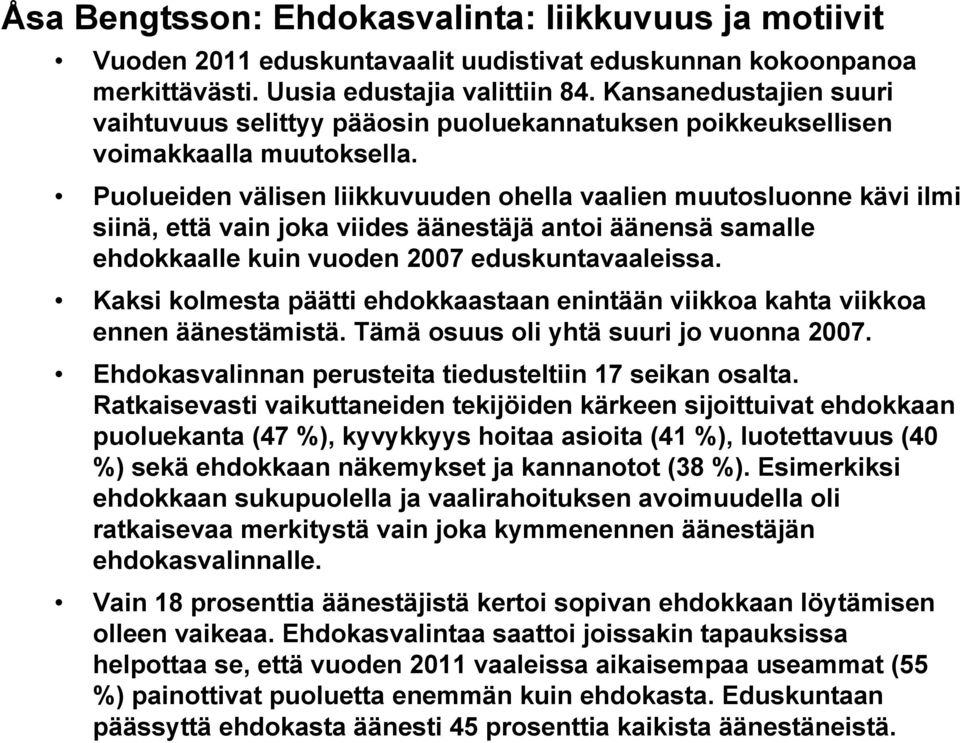 Åsa Bengtsson: Ehdokasvalinta: liikkuvuus ja motiivit

• Vuoden 2011 eduskuntavaalit uudistivat eduskunnan kokoonpanoa merkittävästi. Uusia edustajia valittiin 84. Kansanedustajien suuri vaihtuvuus selittyy pääosin puoluekannatuksen poikkeuksellisen voimakkaalla muutoksella.

• Puolueiden välisen liikkuvuuden ohella vaalien muutosluonne kävi ilmi siinä, että vain joka viides äänestäjä antoi äänensä samalle ehdokkaalle kuin vuoden 2007 eduskuntavaaleissa.

• Kaksi kolmesta päätti ehdokkaastaan enintään viikkoa kahta viikkoa ennen äänestämistä. Tämä osuus oli yhtä suuri jo vuonna 2007.

• Ehdokasvalinnan perusteita tiedusteltiin 17 seikan osalta. Ratkaisevasti vaikuttaneiden tekijöiden kärkeen sijoittuivat ehdokkaan puoluekanta (47 %), kyvykkyys hoitaa asioita (41 %), luotettavuus (40 %) sekä ehdokkaan näkemykset ja kannanotot (38 %). Esimerkiksi ehdokkaan sukupuolella ja vaalirahoituksen avoimuudella oli ratkaisevaa merkitystä vain joka kymmenennen äänestäjän ehdokasvalinnalle.

• Vain 18 prosenttia äänestäjistä kertoi sopivan ehdokkaan löytämisen olleen vaikeaa. Ehdokasvalintaa saattoi joissakin tapauksissa helpottaa se, että vuoden 2011 vaaleissa aikaisempaa useammat (55 %) painottivat puoluetta enemmän kuin ehdokasta. Eduskuntaan päässyttä ehdokasta äänesti 45 prosenttia kaikista äänestäneistä.